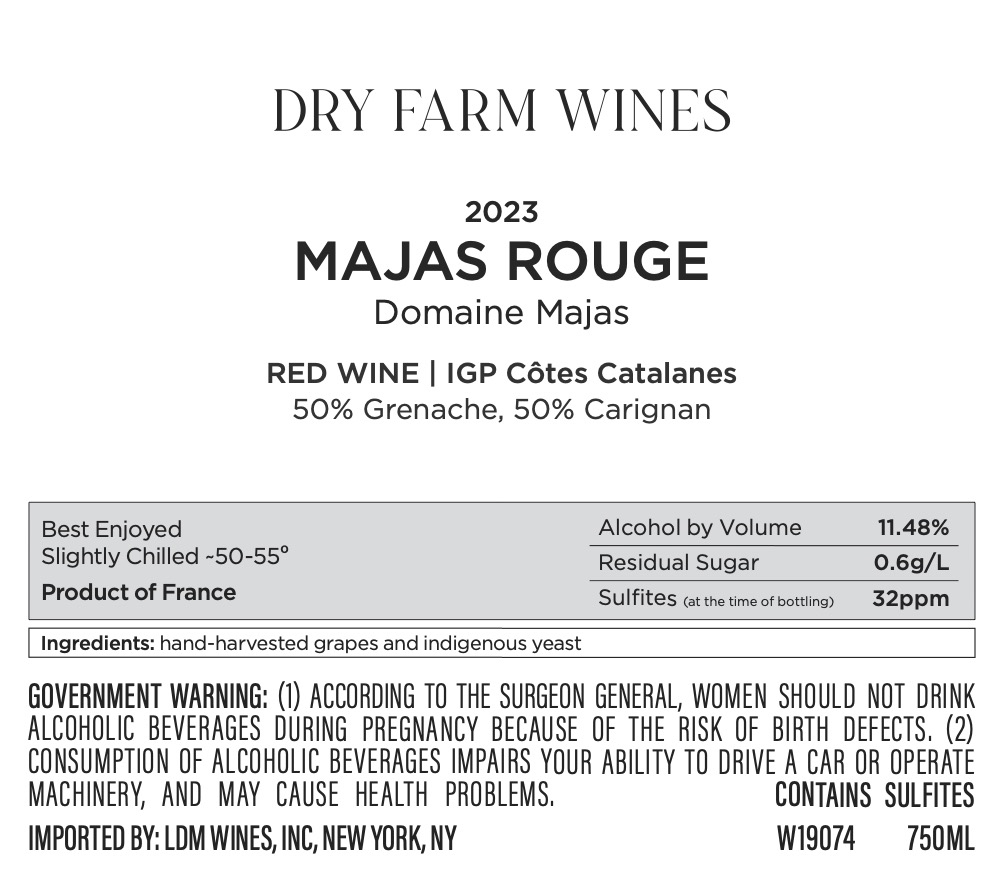 DRY FARM WINES

2023
MAJAS ROUGE
Domaine Majas

RED WINE | IGP Côtes Catalanes
50% Grenache, 50% Carignan

Best Enjoyed
Slightly Chilled ~50-55°
Product of France

| Alcohol by Volume | 11.48% |
|---|---|
| Residual Sugar | 0.6g/L |
| Sulfites (at the time of bottling) | 32ppm |

Ingredients: hand-harvested grapes and indigenous yeast

GOVERNMENT WARNING: (1) ACCORDING TO THE SURGEON GENERAL, WOMEN SHOULD NOT DRINK ALCOHOLIC BEVERAGES DURING PREGNANCY BECAUSE OF THE RISK OF BIRTH DEFECTS. (2) CONSUMPTION OF ALCOHOLIC BEVERAGES IMPAIRS YOUR ABILITY TO DRIVE A CAR OR OPERATE MACHINERY, AND MAY CAUSE HEALTH PROBLEMS. CONTAINS SULFITES

IMPORTED BY: LDM WINES, INC, NEW YORK, NY W19074 750ML